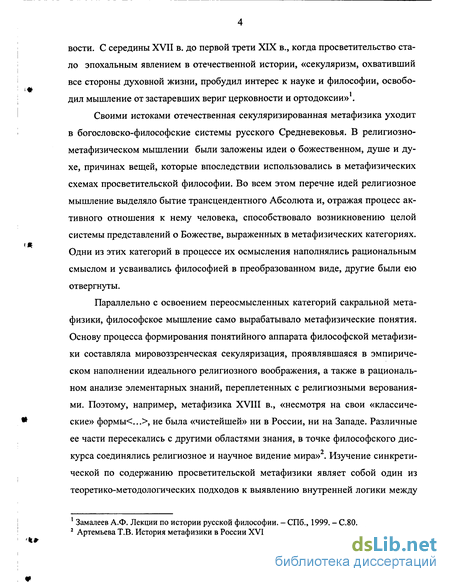 4

вости. С середины XVII в. до первой трети XIX в., когда просветительство стало эпохальным явлением в отечественной истории, «секуляризм, охвативший все стороны духовной жизни, пробудил интерес к науке и философии, освободил мышление от застаревших вериг церковности и ортодоксии»$^1$.

Своими истоками отечественная секуляризированная метафизика уходит в богословско-философские системы русского Средневековья. В религиозно-метафизическом мышлении были заложены идеи о божественном, душе и духе, причинах вещей, которые впоследствии использовались в метафизических схемах просветительской философии. Во всем этом перечне идей религиозное мышление выделяло бытие трансцендентного Абсолюта и, отражая процесс активного отношения к нему человека, способствовало возникновению целой системы представлений о Божестве, выраженных в метафизических категориях. Одни из этих категорий в процессе их осмысления наполнялись рациональным смыслом и усваивались философией в преобразованном виде, другие были ею отвергнуты.

Параллельно с освоением переосмысленных категорий сакральной метафизики, философское мышление само вырабатывало метафизические понятия. Основу процесса формирования понятийного аппарата философской метафизики составляла мировоззренческая секуляризация, проявлявшаяся в эмпирическом наполнении идеального религиозного воображения, а также в рациональном анализе элементарных знаний, переплетенных с религиозными верованиями. Поэтому, например, метафизика XVIII в., «несмотря на свои «классические» формы<...>, не была «чистейшей» ни в России, ни на Западе. Различные ее части пересекались с другими областями знания, в точке философского дискурса соединялись религиозное и научное видение мира»$^2$. Изучение синкретической по содержанию просветительской метафизики являет собой один из теоретико-методологических подходов к выявлению внутренней логики между

$^1$ Замалеев А.Ф. Лекции по истории русской философии. – СПб., 1999. – С.80.
$^2$ Артемьева Т.В. История метафизики в России XVI

dsLib.net
библиотека диссертаций